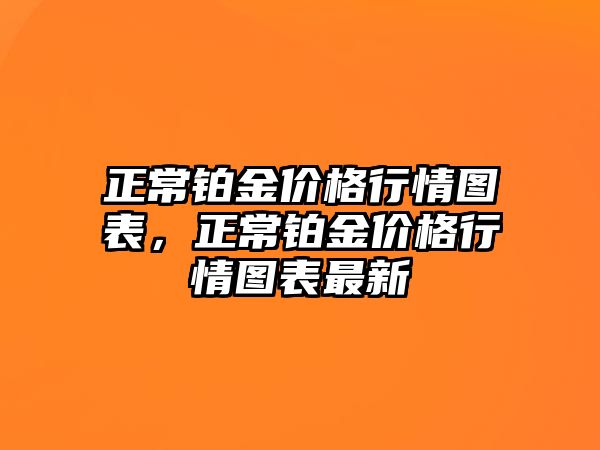 正常铂金价格行情图表，正常铂金价格行情图表最新